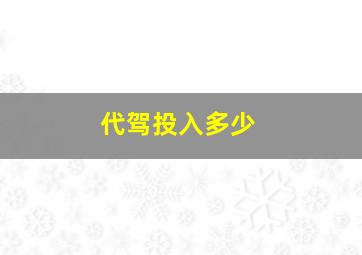 代驾投入多少